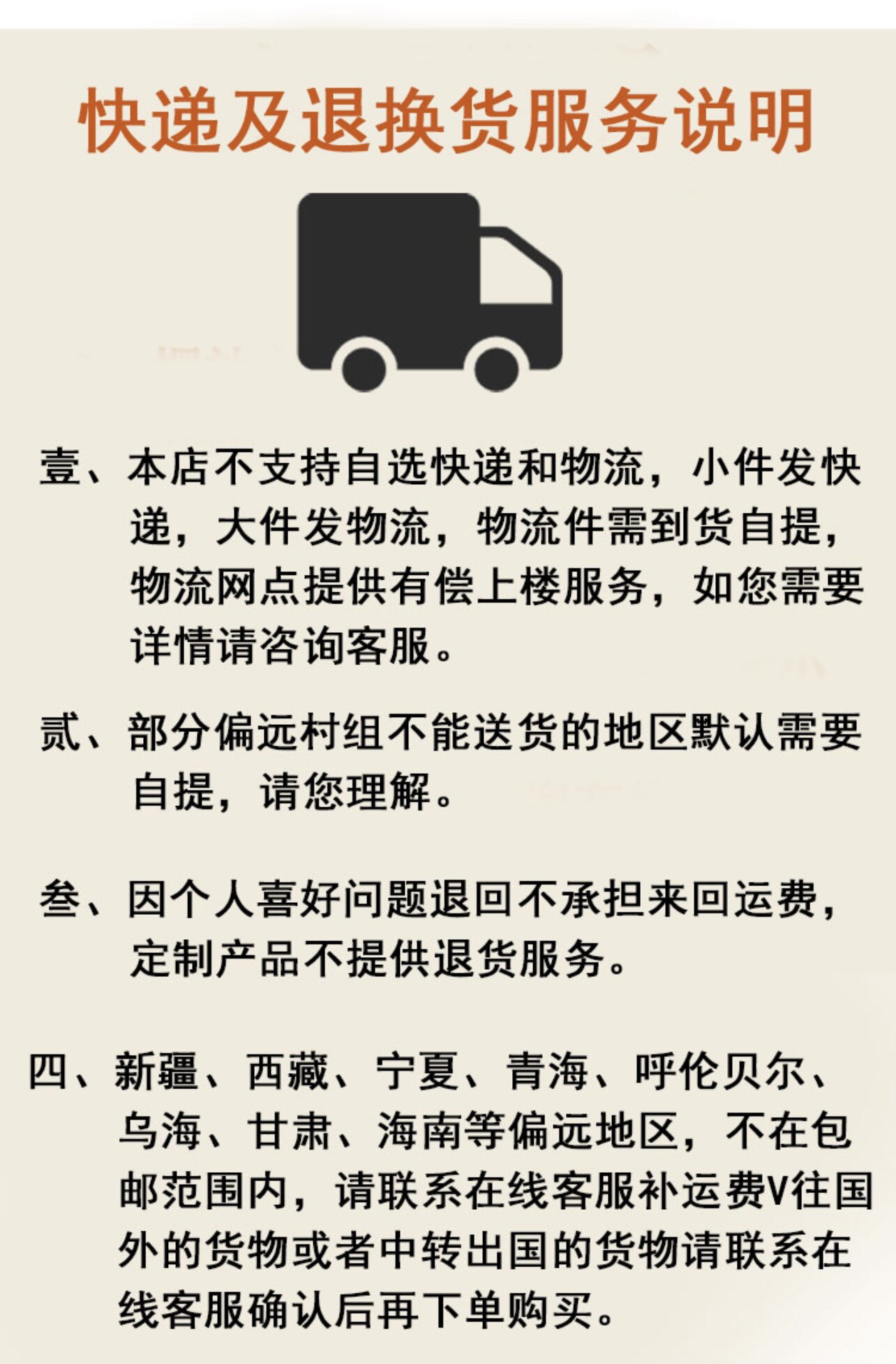 快递及退换货服务说明

壹、本店不支持自选快递和物流，小件发快递，大件发物流，物流件需到货自提，物流网点提供有偿上楼服务，如您需要详情请咨询客服。

贰、部分偏远村组不能送货的地区默认需要自提，请您理解。

叁、因个人喜好问题退回不承担来回运费，定制产品不提供退货服务。

四、新疆、西藏、宁夏、青海、呼伦贝尔、乌海、甘肃、海南等偏远地区，不在包邮范围内，请联系在线客服补运费V往国外的货物或者中转出国的货物请联系在线客服确认后再下单购买。